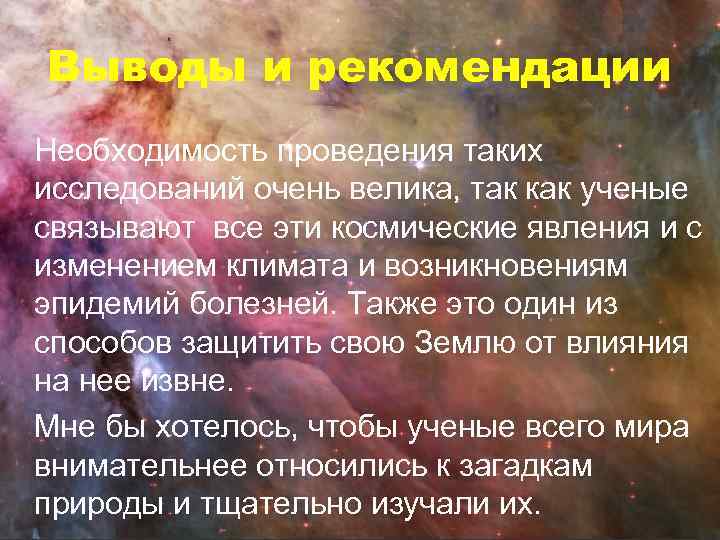 Выводы и рекомендации

Необходимость проведения таких исследований очень велика, так как ученые связывают  все эти космические явления и с изменением климата и возникновениям эпидемий болезней. Также это один из способов защитить свою Землю от влияния на нее извне.

Мне бы хотелось, чтобы ученые всего мира внимательнее относились к загадкам природы и тщательно изучали их.